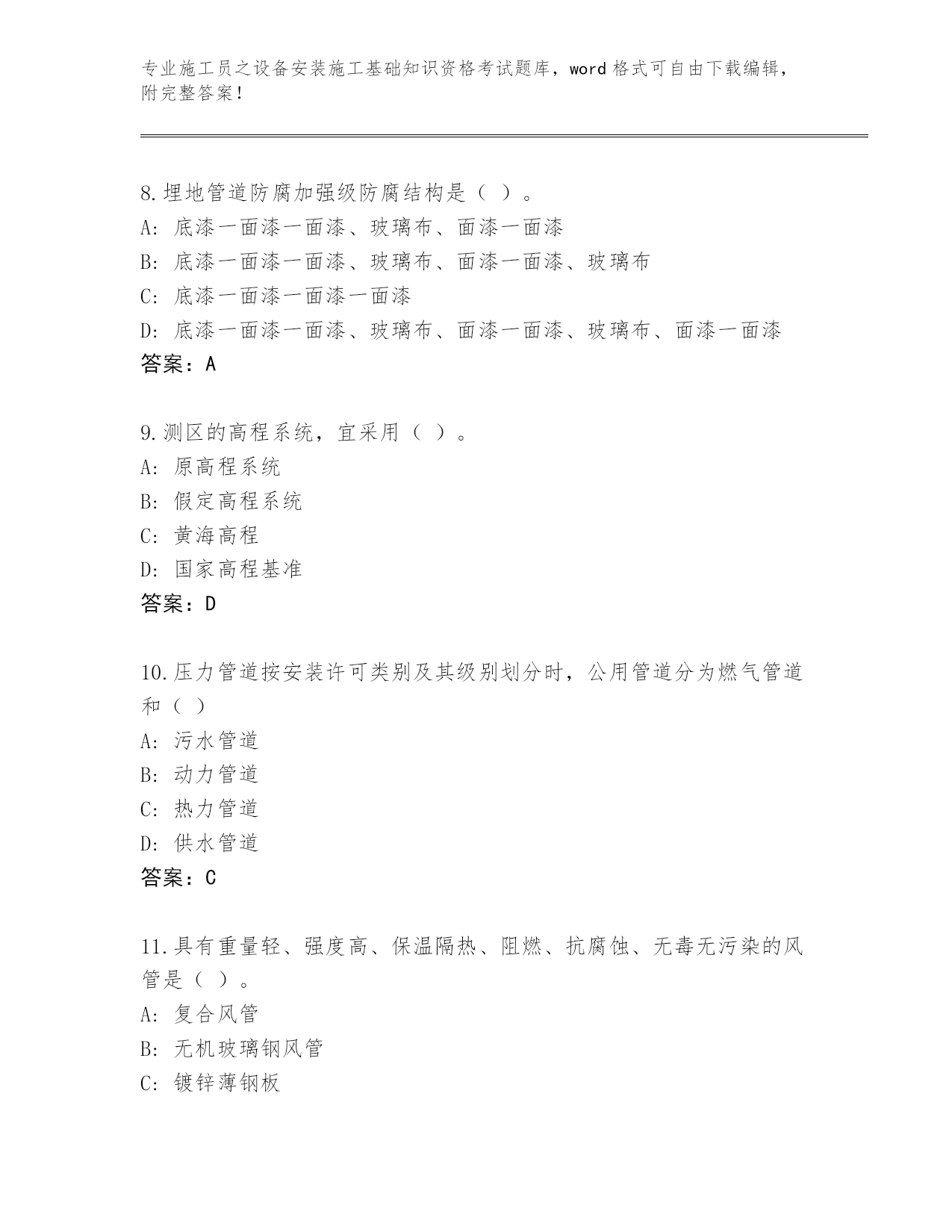 专业施工员之设备安装施工基础知识资格考试题库，word 格式可自由下载编辑，附完整答案！

8.埋地管道防腐加强级防腐结构是（ ）。
A: 底漆一面漆一面漆、玻璃布、面漆一面漆
B: 底漆一面漆一面漆、玻璃布、面漆一面漆、玻璃布
C: 底漆一面漆一面漆一面漆
D: 底漆一面漆一面漆、玻璃布、面漆一面漆、玻璃布、面漆一面漆
答案：A

9.测区的高程系统，宜采用（ ）。
A: 原高程系统
B: 假定高程系统
C: 黄海高程
D: 国家高程基准
答案：D

10.压力管道按安装许可类别及其级别划分时，公用管道分为燃气管道和（ ）
A: 污水管道
B: 动力管道
C: 热力管道
D: 供水管道
答案：C

11.具有重量轻、强度高、保温隔热、阻燃、抗腐蚀、无毒无污染的风管是（ ）。
A: 复合风管
B: 无机玻璃钢风管
C: 镀锌薄钢板